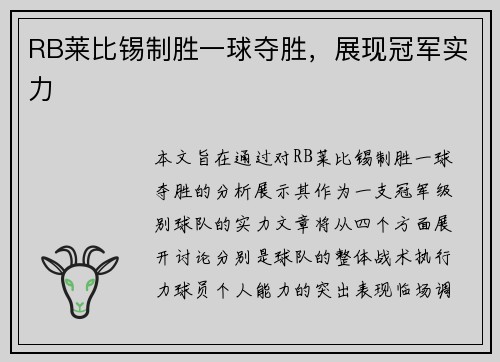 RB莱比锡制胜一球夺胜，展现冠军实力

本文旨在通过对RB莱比锡制胜一球夺胜的分析展示其作为一支冠军级别球队的实力文章将从四个方面展开讨论分别是球队的整体战术执行力球员个人能力的突出表现临场调